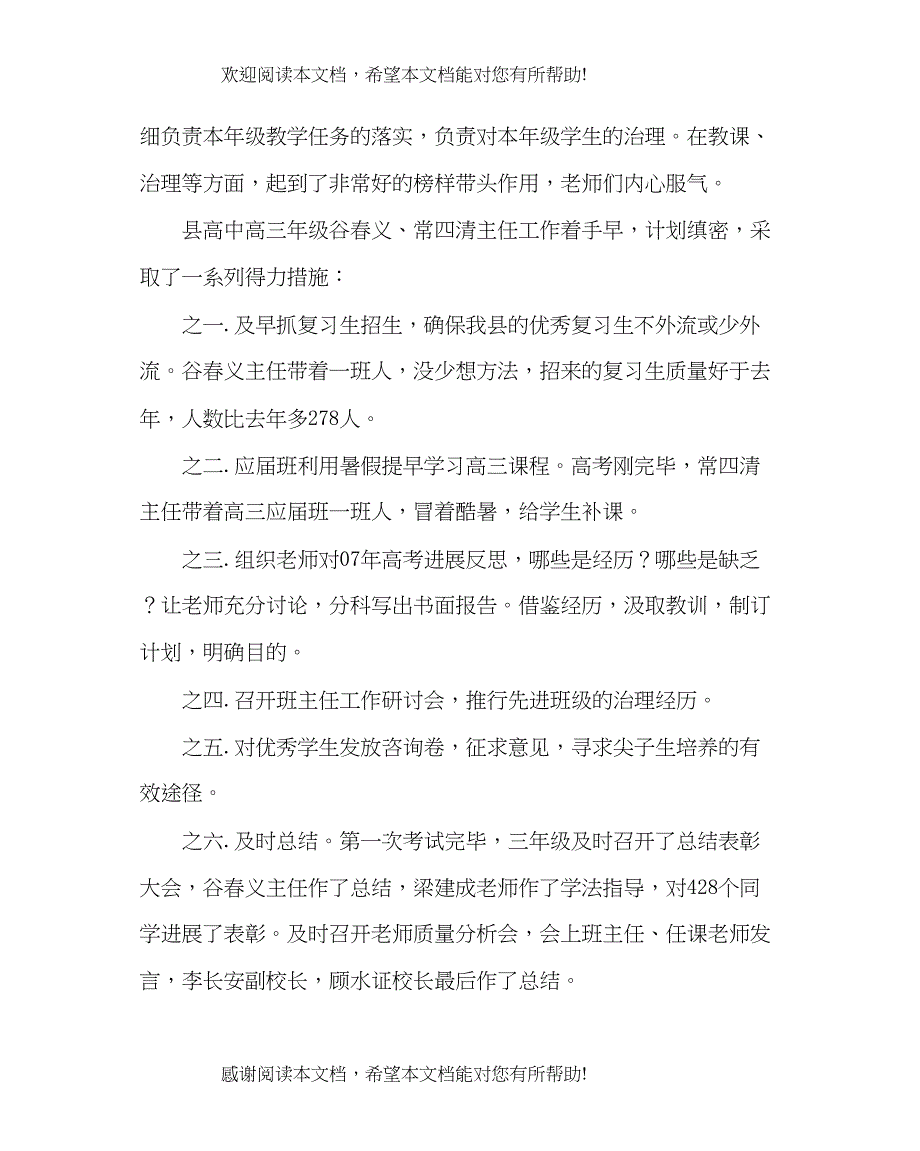 欢迎阅读本文档，希望本文档能对您有所帮助!

细负责本年级教学任务的落实，负责对本年级学生的治理。在教课、治理等方面，起到了非常好的榜样带头作用，老师们内心服气。

县高中高三年级谷春义、常四清主任工作着手早，计划缜密，采取了一系列得力措施：

之一. 及早抓复习生招生，确保我县的优秀复习生不外流或少外流。谷春义主任带着一班人，没少想方法，招来的复习生质量好于去年，人数比去年多278人。

之二. 应届班利用暑假提早学习高三课程。高考刚完毕，常四清主任带着高三应届班一班人，冒着酷暑，给学生补课。

之三. 组织老师对07年高考进展反思，哪些是经历？哪些是缺乏？让老师充分讨论，分科写出书面报告。借鉴经历，汲取教训，制订计划，明确目的。

之四. 召开班主任工作研讨会，推行先进班级的治理经历。

之五. 对优秀学生发放咨询卷，征求意见，寻求尖子生培养的有效途径。

之六. 及时总结。第一次考试完毕，三年级及时召开了总结表彰大会，谷春义主任作了总结，梁建成老师作了学法指导，对428个同学进展了表彰。及时召开老师质量分析会，会上班主任、任课老师发言，李长安副校长，顾水证校长最后作了总结。

感谢阅读本文档，希望本文档能对您有所帮助!